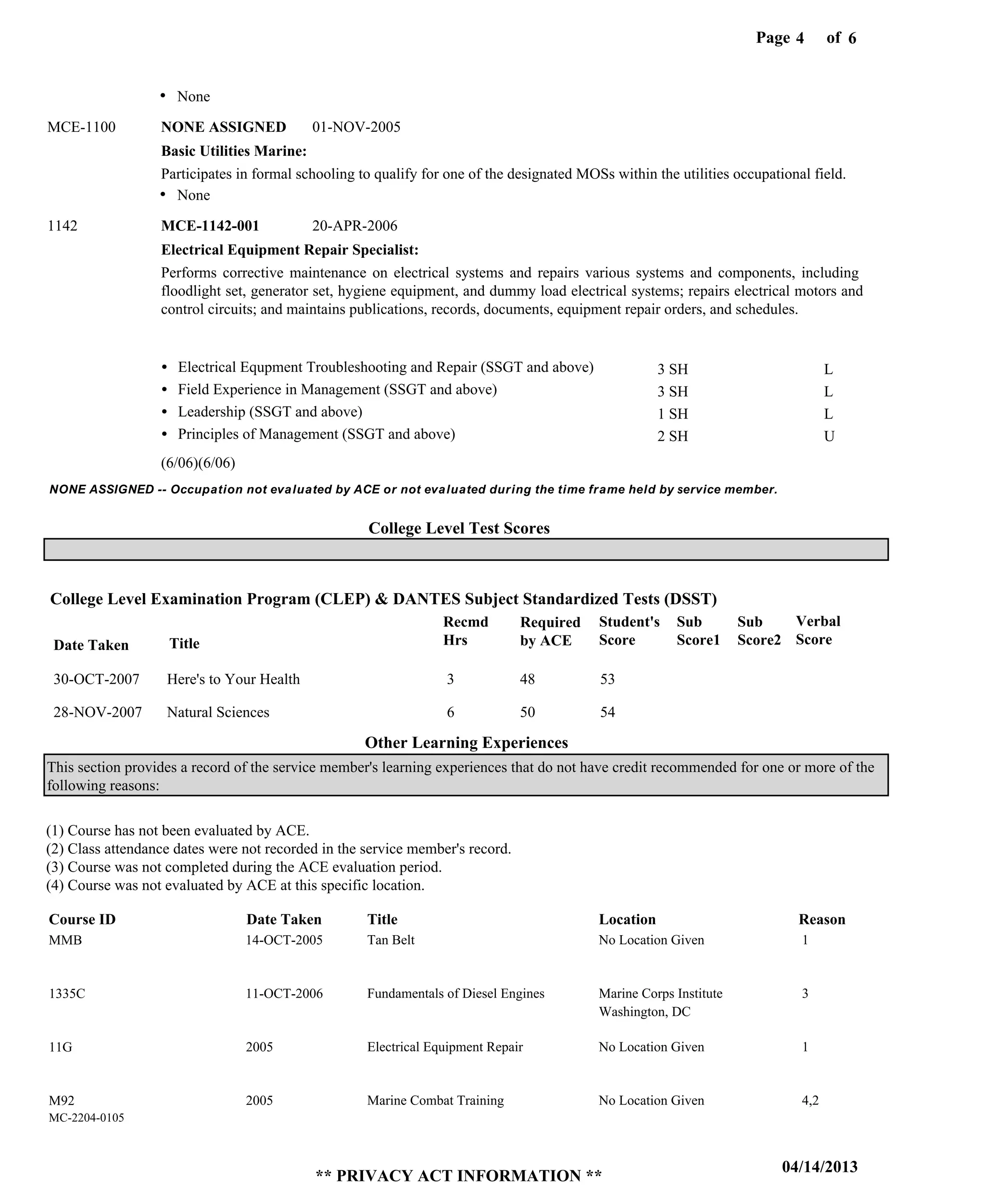 Page 4 of 6

• None

MCE-1100 **NONE ASSIGNED** 01-NOV-2005

**Basic Utilities Marine:**

Participates in formal schooling to qualify for one of the designated MOSs within the utilities occupational field.

• None

1142 **MCE-1142-001** 20-APR-2006

**Electrical Equipment Repair Specialist:**

Performs corrective maintenance on electrical systems and repairs various systems and components, including floodlight set, generator set, hygiene equipment, and dummy load electrical systems; repairs electrical motors and control circuits; and maintains publications, records, documents, equipment repair orders, and schedules.

• Electrical Equpment Troubleshooting and Repair (SSGT and above) 3 SH L
• Field Experience in Management (SSGT and above) 3 SH L
• Leadership (SSGT and above) 1 SH L
• Principles of Management (SSGT and above) 2 SH U

(6/06)(6/06)

NONE ASSIGNED -- Occupation not evaluated by ACE or not evaluated during the time frame held by service member.

College Level Test Scores

College Level Examination Program (CLEP) & DANTES Subject Standardized Tests (DSST)

| Date Taken | Title | Recmd Hrs | Required by ACE | Student's Score | Sub Score1 | Sub Score2 | Verbal Score |
|---|---|---|---|---|---|---|---|
| 30-OCT-2007 | Here's to Your Health | 3 | 48 | 53 | | | |
| 28-NOV-2007 | Natural Sciences | 6 | 50 | 54 | | | |

Other Learning Experiences

This section provides a record of the service member's learning experiences that do not have credit recommended for one or more of the following reasons:

(1) Course has not been evaluated by ACE.
(2) Class attendance dates were not recorded in the service member's record.
(3) Course was not completed during the ACE evaluation period.
(4) Course was not evaluated by ACE at this specific location.

| Course ID | Date Taken | Title | Location | Reason |
|---|---|---|---|---|
| MMB | 14-OCT-2005 | Tan Belt | No Location Given | 1 |
| 1335C | 11-OCT-2006 | Fundamentals of Diesel Engines | Marine Corps Institute Washington, DC | 3 |
| 11G | 2005 | Electrical Equipment Repair | No Location Given | 1 |
| M92 MC-2204-0105 | 2005 | Marine Combat Training | No Location Given | 4,2 |

04/14/2013

** PRIVACY ACT INFORMATION **